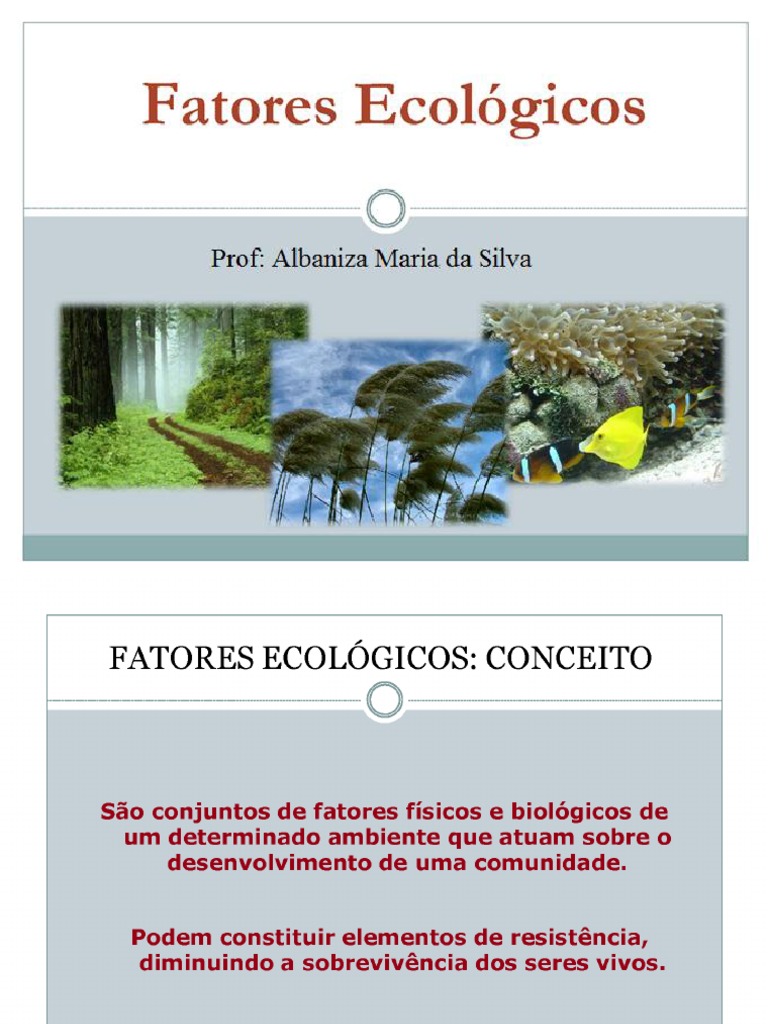 Fatores Ecológicos

Prof: Albaniza Maria da Silva

FATORES ECOLÓGICOS: CONCEITO

São conjuntos de fatores físicos e biológicos de um determinado ambiente que atuam sobre o desenvolvimento de uma comunidade.

Podem constituir elementos de resistência, diminuindo a sobrevivência dos seres vivos.